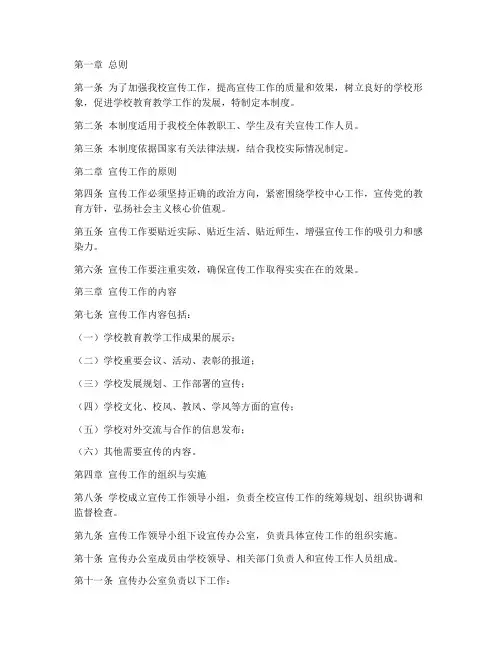 第一章 总则

第一条 为了加强我校宣传工作，提高宣传工作的质量和效果，树立良好的学校形象，促进学校教育教学工作的发展，特制定本制度。

第二条 本制度适用于我校全体教职工、学生及有关宣传工作人员。

第三条 本制度依据国家有关法律法规，结合我校实际情况制定。

第二章 宣传工作的原则

第四条 宣传工作必须坚持正确的政治方向，紧密围绕学校中心工作，宣传党的教育方针，弘扬社会主义核心价值观。

第五条 宣传工作要贴近实际、贴近生活、贴近师生，增强宣传工作的吸引力和感染力。

第六条 宣传工作要注重实效，确保宣传工作取得实实在在的效果。

第三章 宣传工作的内容

第七条 宣传工作内容包括：

（一）学校教育教学工作成果的展示；

（二）学校重要会议、活动、表彰的报道；

（三）学校发展规划、工作部署的宣传；

（四）学校文化、校风、教风、学风等方面的宣传；

（五）学校对外交流与合作的信息发布；

（六）其他需要宣传的内容。

第四章 宣传工作的组织与实施

第八条 学校成立宣传工作领导小组，负责全校宣传工作的统筹规划、组织协调和监督检查。

第九条 宣传工作领导小组下设宣传办公室，负责具体宣传工作的组织实施。

第十条 宣传办公室成员由学校领导、相关部门负责人和宣传工作人员组成。

第十一条 宣传办公室负责以下工作：